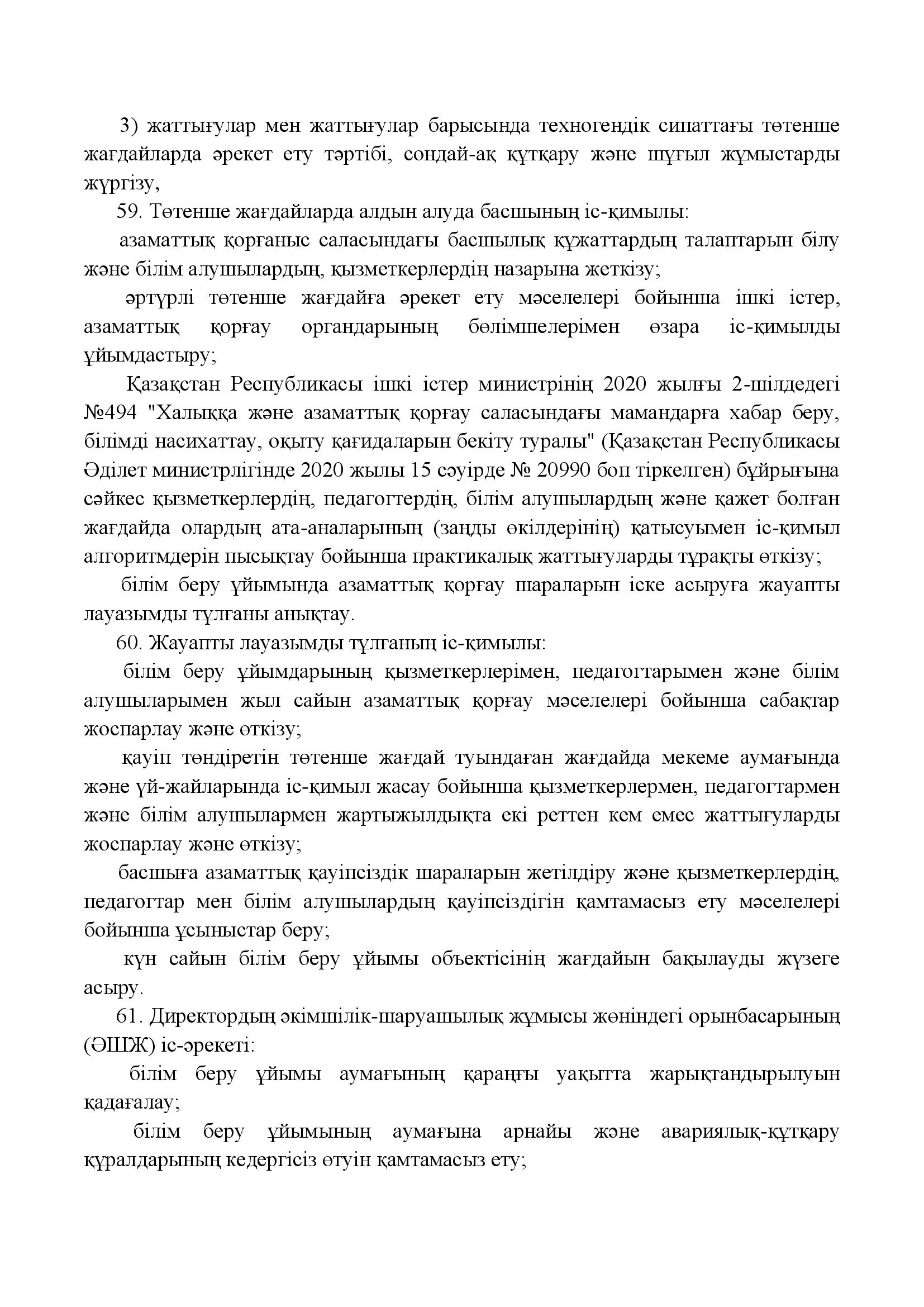 3) жаттығулар мен жаттығулар барысында техногендік сипаттағы төтенше жағдайларда әрекет ету тәртібі, сондай-ақ құтқару және шұғыл жұмыстарды жүргізу,

59. Төтенше жағдайларда алдын алуда басшының іс-қимылы:

азаматтық қорғаныс саласындағы басшылық құжаттардың талаптарын білу және білім алушылардың, қызметкерлердің назарына жеткізу;

әртүрлі төтенше жағдайға әрекет ету мәселелері бойынша ішкі істер, азаматтық қорғау органдарының бөлімшелерімен өзара іс-қимылды ұйымдастыру;

Қазақстан Республикасы ішкі істер министрінің 2020 жылғы 2-шілдедегі №494 "Халыққа және азаматтық қорғау саласындағы мамандарға хабар беру, білімді насихаттау, оқыту қағидаларын бекіту туралы" (Қазақстан Республикасы Әділет министрлігінде 2020 жылы 15 сәуірде № 20990 боп тіркелген) бұйрығына сәйкес қызметкерлердің, педагогтердің, білім алушылардың және қажет болған жағдайда олардың ата-аналарының (заңды өкілдерінің) қатысуымен іс-қимыл алгоритмдерін пысықтау бойынша практикалық жаттығуларды тұрақты өткізу;

білім беру ұйымында азаматтық қорғау шараларын іске асыруға жауапты лауазымды тұлғаны анықтау.

60. Жауапты лауазымды тұлғаның іс-қимылы:

білім беру ұйымдарының қызметкерлерімен, педагогтарымен және білім алушыларымен жыл сайын азаматтық қорғау мәселелері бойынша сабақтар жоспарлау және өткізу;

қауіп төндіретін төтенше жағдай туындаған жағдайда мекеме аумағында және үй-жайларында іс-қимыл жасау бойынша қызметкерлермен, педагогтармен және білім алушылармен жартыжылдықта екі реттен кем емес жаттығуларды жоспарлау және өткізу;

басшыға азаматтық қауіпсіздік шараларын жетілдіру және қызметкерлердің, педагогтар мен білім алушылардың қауіпсіздігін қамтамасыз ету мәселелері бойынша ұсыныстар беру;

күн сайын білім беру ұйымы объектісінің жағдайын бақылауды жүзеге асыру.

61. Директордың әкімшілік-шаруашылық жұмысы жөніндегі орынбасарының (ӘШЖ) іс-әрекеті:

білім беру ұйымы аумағының қараңғы уақытта жарықтандырылуын қадағалау;

білім беру ұйымының аумағына арнайы және авариялық-құтқару құралдарының кедергісіз өтуін қамтамасыз ету;